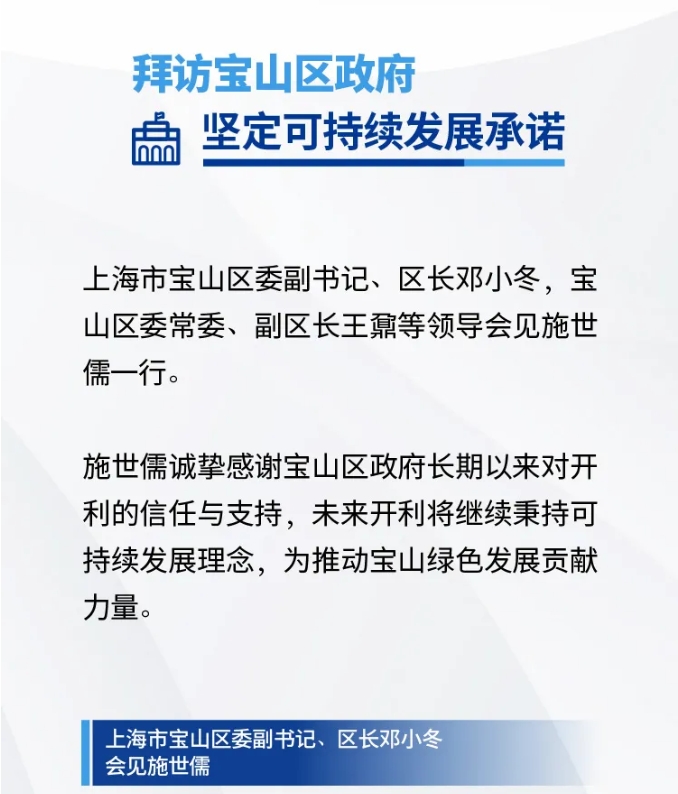 拜访宝山区政府

坚定可持续发展承诺

上海市宝山区委副书记、区长邓小冬，宝山区委常委、副区长王鼐等领导会见施世儒一行。

施世儒诚挚感谢宝山区政府长期以来对开利的信任与支持，未来开利将继续秉持可持续发展理念，为推动宝山绿色发展贡献力量。

上海市宝山区委副书记、区长邓小冬
会见施世儒